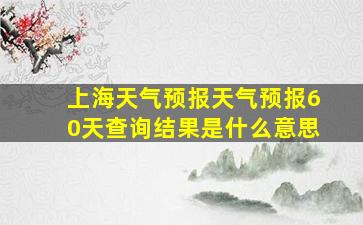 上海天气预报天气预报60天查询结果是什么意思